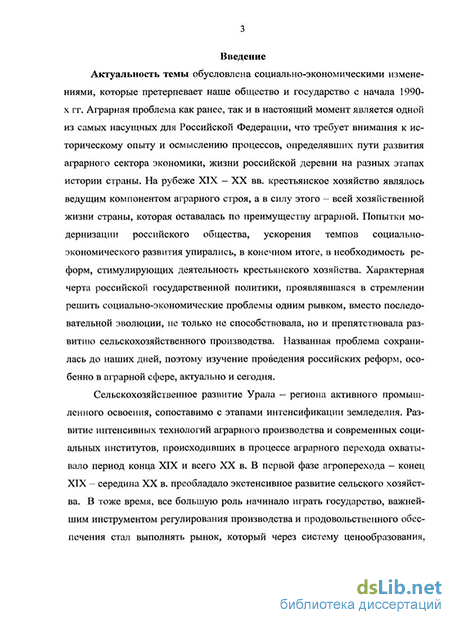 3

Введение

Актуальность темы обусловлена социально-экономическими изменениями, которые претерпевает наше общество и государство с начала 1990-х гг. Аграрная проблема как ранее, так и в настоящий момент является одной из самых насущных для Российской Федерации, что требует внимания к историческому опыту и осмыслению процессов, определявших пути развития аграрного сектора экономики, жизни российской деревни на разных этапах истории страны. На рубеже XIX – XX вв. крестьянское хозяйство являлось ведущим компонентом аграрного строя, а в силу этого – всей хозяйственной жизни страны, которая оставалась по преимуществу аграрной. Попытки модернизации российского общества, ускорения темпов социально-экономического развития упирались, в конечном итоге, в необходимость реформ, стимулирующих деятельность крестьянского хозяйства. Характерная черта российской государственной политики, проявлявшаяся в стремлении решить социально-экономические проблемы одним рывком, вместо последовательной эволюции, не только не способствовала, но и препятствовала развитию сельскохозяйственного производства. Названная проблема сохранилась до наших дней, поэтому изучение проведения российских реформ, особенно в аграрной сфере, актуально и сегодня.

Сельскохозяйственное развитие Урала – региона активного промышленного освоения, сопоставимо с этапами интенсификации земледелия. Развитие интенсивных технологий аграрного производства и современных социальных институтов, происходивших в процессе аграрного перехода охватывало период конца XIX и всего XX в. В первой фазе агроперехода – конец XIX – середина XX в. преобладало экстенсивное развитие сельского хозяйства. В тоже время, все большую роль начинало играть государство, важнейшим инструментом регулирования производства и продовольственного обеспечения стал выполнять рынок, который через систему ценообразования,

dsLib.net
библиотека диссертаций